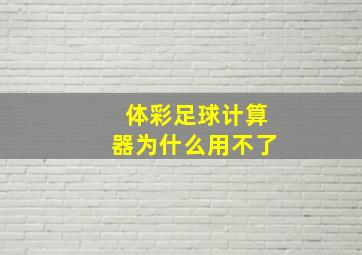 体彩足球计算器为什么用不了